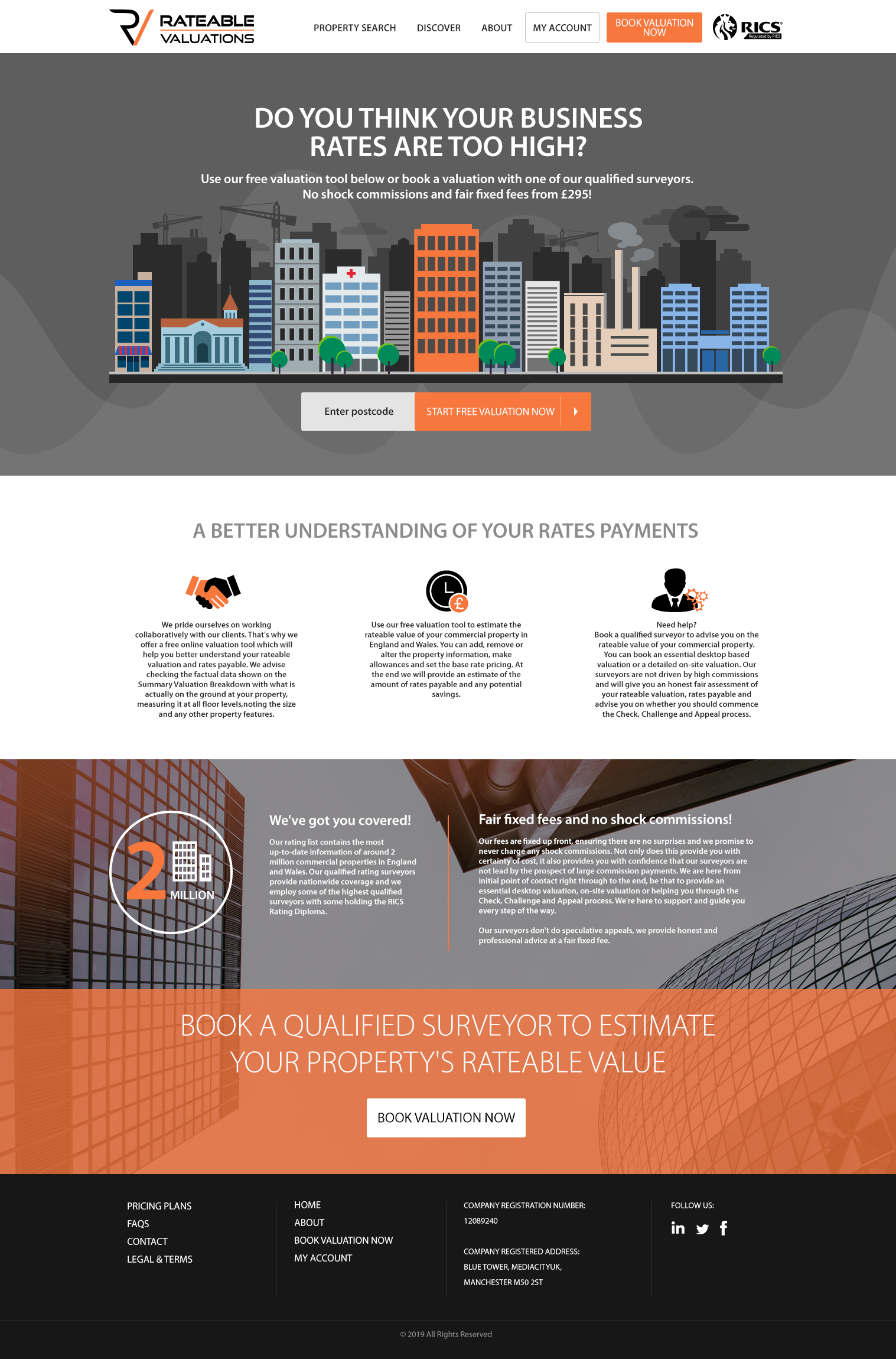 RATEABLE VALUATIONS

PROPERTY SEARCH
DISCOVER
ABOUT
MY ACCOUNT
BOOK VALUATION NOW

RICS

DO YOU THINK YOUR BUSINESS RATES ARE TOO HIGH?

Use our free valuation tool below or book a valuation with one of our qualified surveyors. No shock commissions and fair fixed fees from £295!

Enter postcode
START FREE VALUATION NOW

A BETTER UNDERSTANDING OF YOUR RATES PAYMENTS

We pride ourselves on working collaboratively with our clients. That's why we offer a free online valuation tool which will help you better understand your rateable valuation and rates payable. We advise checking the factual data shown on the Summary Valuation Breakdown with what is actually on the ground at your property, measuring it at all floor levels,noting the size and any other property features.

Use our free valuation tool to estimate the rateable value of your commercial property in England and Wales. You can add, remove or alter the property information, make allowances and set the base rate pricing. At the end we will provide an estimate of the amount of rates payable and any potential savings.

Need help?
Book a qualified surveyor to advise you on the rateable value of your commercial property. You can book an essential desktop based valuation or a detailed on-site valuation. Our surveyors are not driven by high commissions and will give you an honest fair assessment of your rateable valuation, rates payable and advise you on whether you should commence the Check, Challenge and Appeal process.

2 MILLION

We've got you covered!

Our rating list contains the most up-to-date information of around 2 million commercial properties in England and Wales. Our qualified rating surveyors provide nationwide coverage and we employ some of the highest qualified surveyors with some holding the RICS Rating Diploma.

Fair fixed fees and no shock commissions!

Our fees are fixed up front, ensuring there are no surprises and we promise to never charge any shock commissions. Not only does this provide you with certainty of cost, it also provides you with confidence that our surveyors are not lead by the prospect of large commission payments. We are here from initial point of contact right through to the end, be that to provide an essential desktop valuation, on-site valuation or helping you through the Check, Challenge and Appeal process. We're here to support and guide you every step of the way.

Our surveyors don't do speculative appeals, we provide honest and professional advice at a fair fixed fee.

BOOK A QUALIFIED SURVEYOR TO ESTIMATE YOUR PROPERTY'S RATEABLE VALUE

BOOK VALUATION NOW

PRICING PLANS
FAQS
CONTACT
LEGAL & TERMS

HOME
ABOUT
BOOK VALUATION NOW
MY ACCOUNT

COMPANY REGISTRATION NUMBER:
12089240

COMPANY REGISTERED ADDRESS:
BLUE TOWER, MEDIACITYUK,
MANCHESTER M50 2ST

FOLLOW US:

© 2019 All Rights Reserved